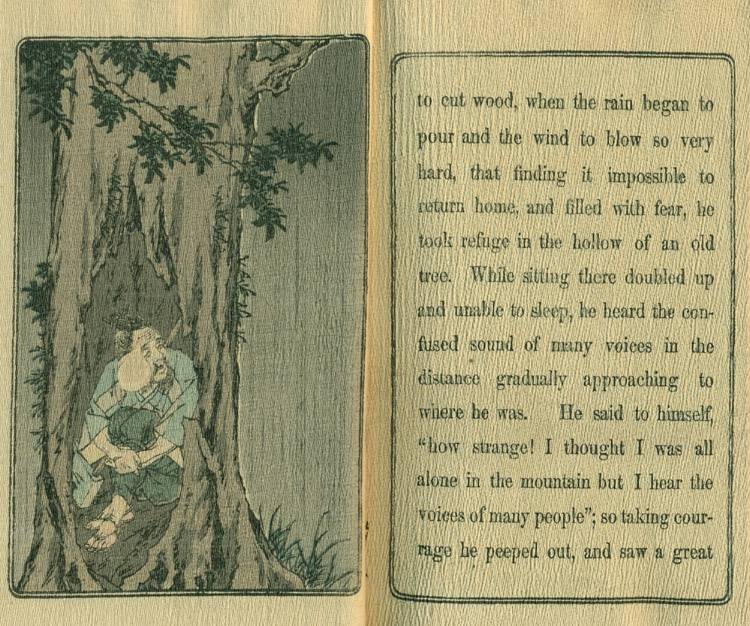 to cut wood, when the rain began to pour and the wind to blow so very hard, that finding it impossible to return home, and filled with fear, he took refuge in the hollow of an old tree. While sitting there doubled up and unable to sleep, he heard the confused sound of many voices in the distance gradually approaching to where he was. He said to himself, "how strange! I thought I was all alone in the mountain but I hear the voices of many people"; so taking courage he peeped out, and saw a great